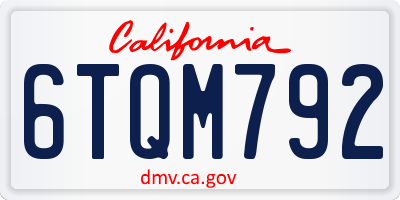 California

6TQM792

dmv.ca.gov